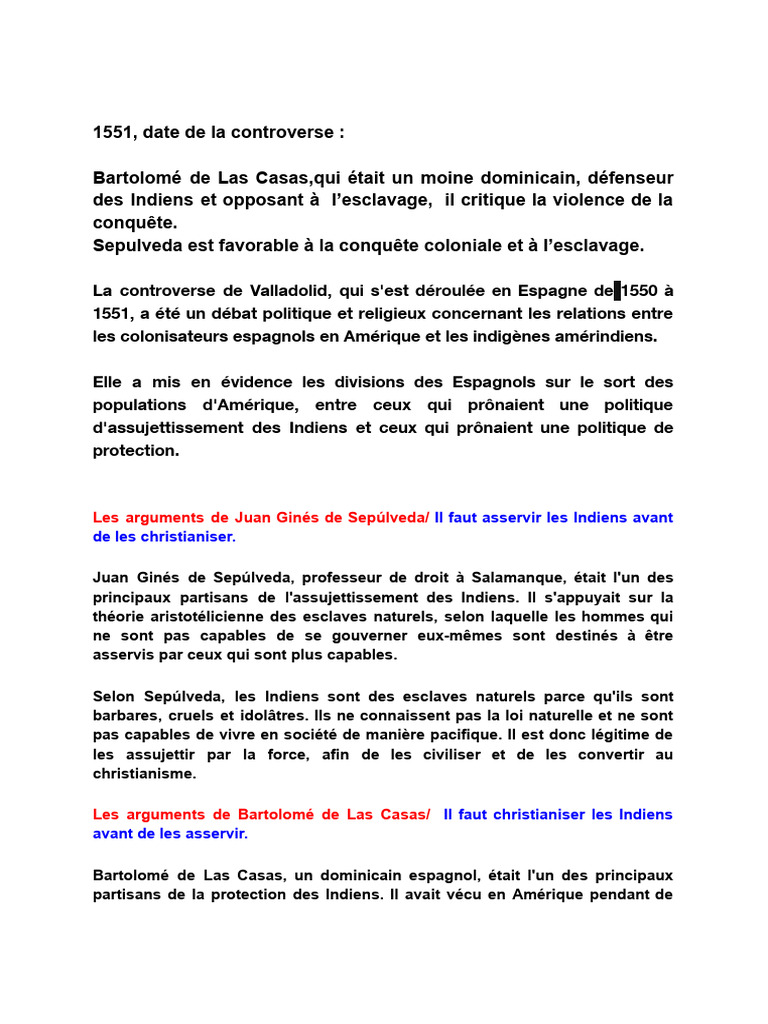 1551, date de la controverse :

Bartolomé de Las Casas,qui était un moine dominicain, défenseur des Indiens et opposant à l'esclavage, il critique la violence de la conquête.
Sepulveda est favorable à la conquête coloniale et à l'esclavage.

La controverse de Valladolid, qui s'est déroulée en Espagne de 1550 à 1551, a été un débat politique et religieux concernant les relations entre les colonisateurs espagnols en Amérique et les indigènes amérindiens.

Elle a mis en évidence les divisions des Espagnols sur le sort des populations d'Amérique, entre ceux qui prônaient une politique d'assujettissement des Indiens et ceux qui prônaient une politique de protection.

Les arguments de Juan Ginés de Sepúlveda/ Il faut asservir les Indiens avant de les christianiser.

Juan Ginés de Sepúlveda, professeur de droit à Salamanque, était l'un des principaux partisans de l'assujettissement des Indiens. Il s'appuyait sur la théorie aristotélicienne des esclaves naturels, selon laquelle les hommes qui ne sont pas capables de se gouverner eux-mêmes sont destinés à être asservis par ceux qui sont plus capables.

Selon Sepúlveda, les Indiens sont des esclaves naturels parce qu'ils sont barbares, cruels et idolâtres. Ils ne connaissent pas la loi naturelle et ne sont pas capables de vivre en société de manière pacifique. Il est donc légitime de les assujettir par la force, afin de les civiliser et de les convertir au christianisme.

Les arguments de Bartolomé de Las Casas/ Il faut christianiser les Indiens avant de les asservir.

Bartolomé de Las Casas, un dominicain espagnol, était l'un des principaux partisans de la protection des Indiens. Il avait vécu en Amérique pendant de